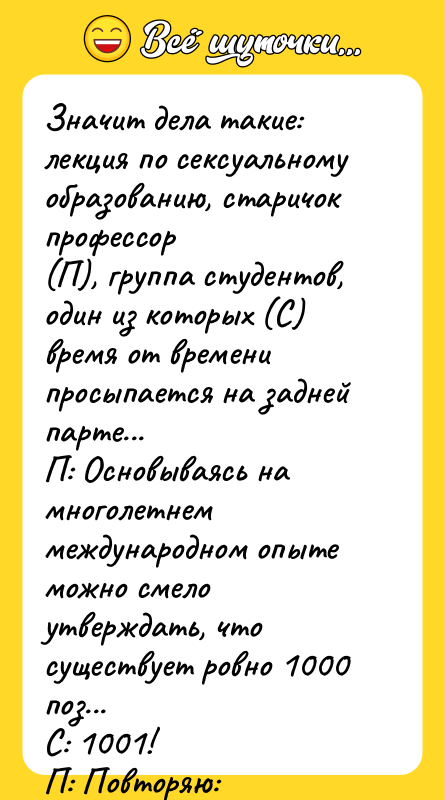 Всё шуточки...

Значит дела такие: лекция по сексуальному образованию, старичок профессор
(П), группа студентов, один из которых (С) время от времени просыпается на задней парте...
П: Основываясь на многолетнем международном опыте можно смело утверждать, что существует ровно 1000 поз...
С: 1001!
П: Повторяю: